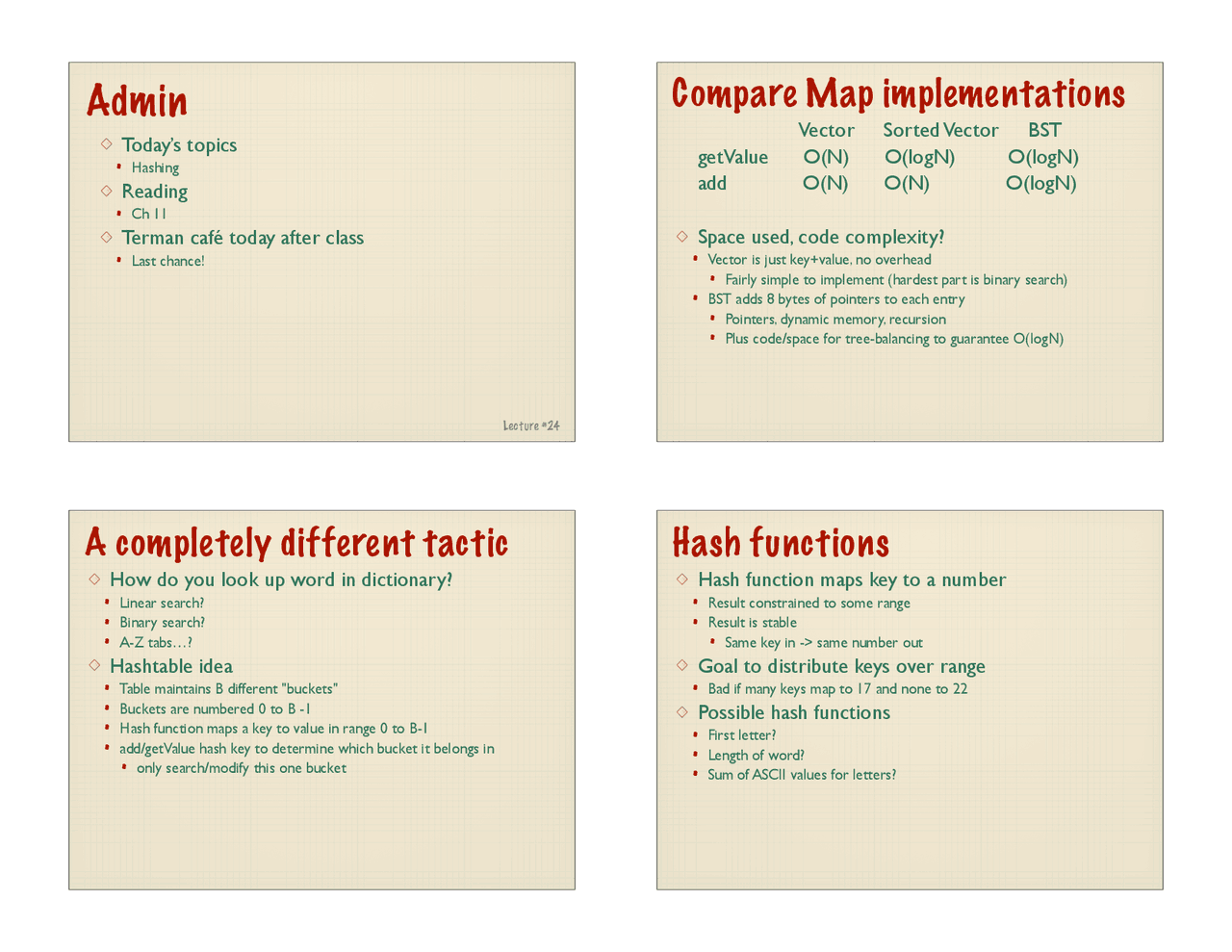 Admin

Today's topics
Hashing
Reading
Ch 11
Terman café today after class
Last chance!

Lecture #24

Compare Map implementations

| | Vector | Sorted Vector | BST |
|---|---|---|---|
| getValue | O(N) | O(logN) | O(logN) |
| add | O(N) | O(N) | O(logN) |

Space used, code complexity?
Vector is just key+value, no overhead
Fairly simple to implement (hardest part is binary search)
BST adds 8 bytes of pointers to each entry
Pointers, dynamic memory, recursion
Plus code/space for tree-balancing to guarantee O(logN)

A completely different tactic

How do you look up word in dictionary?
Linear search?
Binary search?
A-Z tabs…?
Hashtable idea
Table maintains B different "buckets"
Buckets are numbered 0 to B -1
Hash function maps a key to value in range 0 to B-1
add/getValue hash key to determine which bucket it belongs in
only search/modify this one bucket

Hash functions

Hash function maps key to a number
Result constrained to some range
Result is stable
Same key in -> same number out
Goal to distribute keys over range
Bad if many keys map to 17 and none to 22
Possible hash functions
First letter?
Length of word?
Sum of ASCII values for letters?